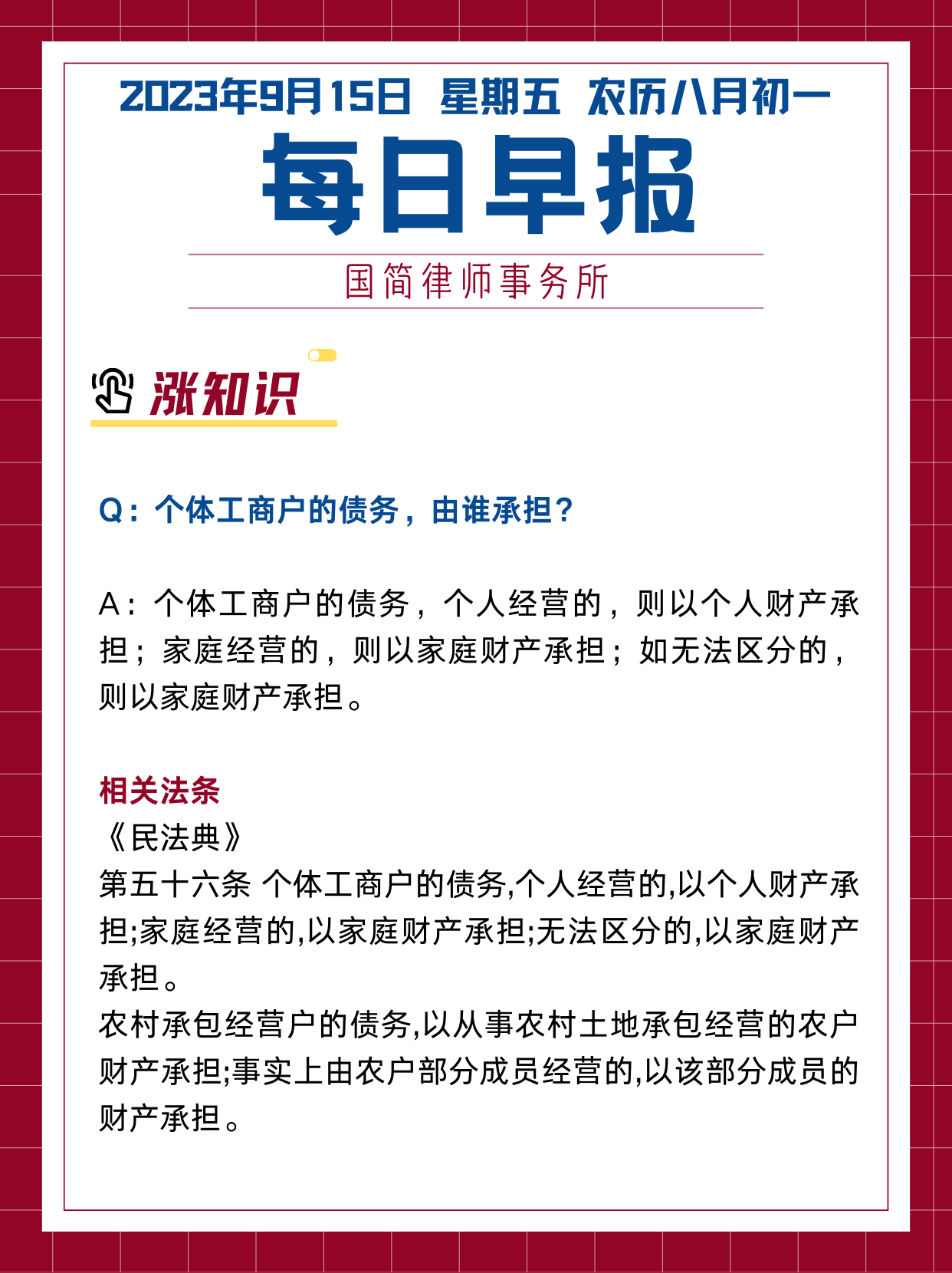 2023年9月15日 星期五 农历八月初一

每日早报

国简律师事务所

涨知识

Q：个体工商户的债务，由谁承担？

A：个体工商户的债务，个人经营的，则以个人财产承担；家庭经营的，则以家庭财产承担；如无法区分的，则以家庭财产承担。

相关法条

《民法典》

第五十六条 个体工商户的债务,个人经营的,以个人财产承担;家庭经营的,以家庭财产承担;无法区分的,以家庭财产承担。

农村承包经营户的债务,以从事农村土地承包经营的农户财产承担;事实上由农户部分成员经营的,以该部分成员的财产承担。